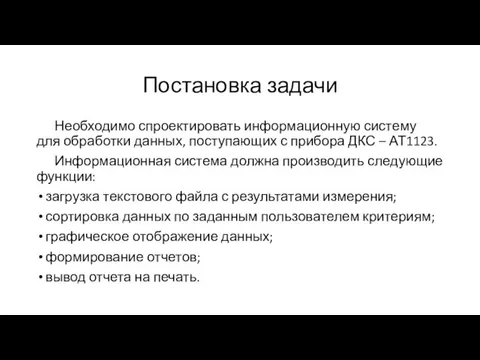 Постановка задачи

Необходимо спроектировать информационную систему для обработки данных, поступающих с прибора ДКС – АТ1123.

Информационная система должна производить следующие функции:

• загрузка текстового файла с результатами измерения;
• сортировка данных по заданным пользователем критериям;
• графическое отображение данных;
• формирование отчетов;
• вывод отчета на печать.